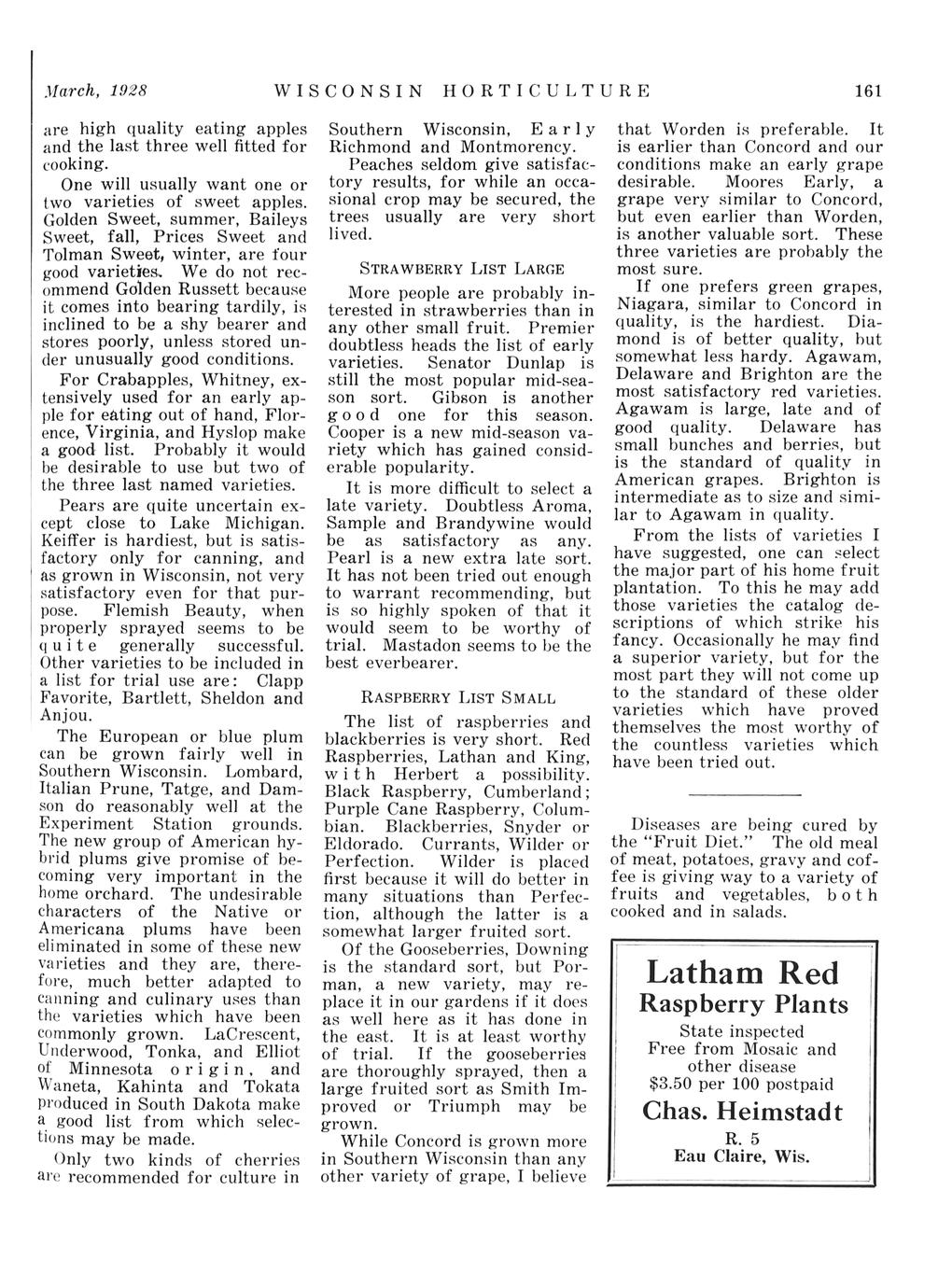 March, 1928 WISCONSIN HORTICULTURE 161

are high quality eating apples and the last three well fitted for cooking.

One will usually want one or two varieties of sweet apples. Golden Sweet, summer, Baileys Sweet, fall, Prices Sweet and Tolman Sweet, winter, are four good varieties. We do not recommend Golden Russett because it comes into bearing tardily, is inclined to be a shy bearer and stores poorly, unless stored under unusually good conditions.

For Crabapples, Whitney, extensively used for an early apple for eating out of hand, Florence, Virginia, and Hyslop make a good list. Probably it would be desirable to use but two of the three last named varieties.

Pears are quite uncertain except close to Lake Michigan. Keiffer is hardiest, but is satisfactory only for canning, and as grown in Wisconsin, not very satisfactory even for that purpose. Flemish Beauty, when properly sprayed seems to be quite generally successful. Other varieties to be included in a list for trial use are: Clapp Favorite, Bartlett, Sheldon and Anjou.

The European or blue plum can be grown fairly well in Southern Wisconsin. Lombard, Italian Prune, Tatge, and Damson do reasonably well at the Experiment Station grounds. The new group of American hybrid plums give promise of becoming very important in the home orchard. The undesirable characters of the Native or Americana plums have been eliminated in some of these new varieties and they are, therefore, much better adapted to canning and culinary uses than the varieties which have been commonly grown. LaCrescent, Underwood, Tonka, and Elliot of Minnesota origin, and Waneta, Kahinta and Tokata produced in South Dakota make a good list from which selections may be made.

Only two kinds of cherries are recommended for culture in Southern Wisconsin, Early Richmond and Montmorency.

Peaches seldom give satisfactory results, for while an occasional crop may be secured, the trees usually are very short lived.

STRAWBERRY LIST LARGE

More people are probably interested in strawberries than in any other small fruit. Premier doubtless heads the list of early varieties. Senator Dunlap is still the most popular mid-season sort. Gibson is another good one for this season. Cooper is a new mid-season variety which has gained considerable popularity.

It is more difficult to select a late variety. Doubtless Aroma, Sample and Brandywine would be as satisfactory as any. Pearl is a new extra late sort. It has not been tried out enough to warrant recommending, but is so highly spoken of that it would seem to be worthy of trial. Mastadon seems to be the best everbearer.

RASPBERRY LIST SMALL

The list of raspberries and blackberries is very short. Red Raspberries, Lathan and King, with Herbert a possibility. Black Raspberry, Cumberland; Purple Cane Raspberry, Columbian. Blackberries, Snyder or Eldorado. Currants, Wilder or Perfection. Wilder is placed first because it will do better in many situations than Perfection, although the latter is a somewhat larger fruited sort.

Of the Gooseberries, Downing is the standard sort, but Porman, a new variety, may replace it in our gardens if it does as well here as it has done in the east. It is at least worthy of trial. If the gooseberries are thoroughly sprayed, then a large fruited sort as Smith Improved or Triumph may be grown.

While Concord is grown more in Southern Wisconsin than any other variety of grape, I believe that Worden is preferable. It is earlier than Concord and our conditions make an early grape desirable. Moores Early, a grape very similar to Concord, but even earlier than Worden, is another valuable sort. These three varieties are probably the most sure.

If one prefers green grapes, Niagara, similar to Concord in quality, is the hardiest. Diamond is of better quality, but somewhat less hardy. Agawam, Delaware and Brighton are the most satisfactory red varieties. Agawam is large, late and of good quality. Delaware has small bunches and berries, but is the standard of quality in American grapes. Brighton is intermediate as to size and similar to Agawam in quality.

From the lists of varieties I have suggested, one can select the major part of his home fruit plantation. To this he may add those varieties the catalog descriptions of which strike his fancy. Occasionally he may find a superior variety, but for the most part they will not come up to the standard of these older varieties which have proved themselves the most worthy of the countless varieties which have been tried out.

Diseases are being cured by the "Fruit Diet." The old meal of meat, potatoes, gravy and coffee is giving way to a variety of fruits and vegetables, both cooked and in salads.

Latham Red
Raspberry Plants
State inspected
Free from Mosaic and other disease
$3.50 per 100 postpaid
Chas. Heimstadt
R. 5
Eau Claire, Wis.